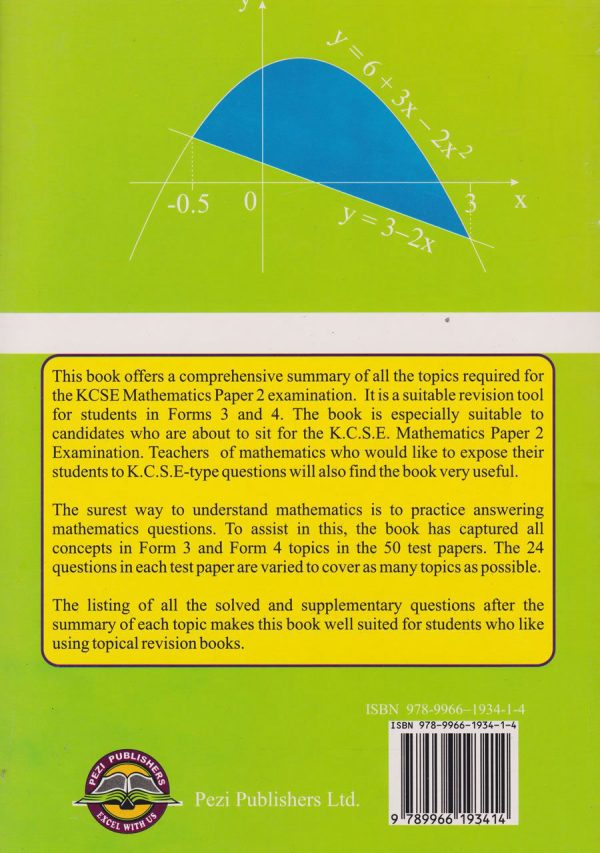 y

$y = 6 + 3x - 2x^2$

-0.5 0 3 x

$y = 3 - 2x$

This book offers a comprehensive summary of all the topics required for the KCSE Mathematics Paper 2 examination. It is a suitable revision tool for students in Forms 3 and 4. The book is especially suitable to candidates who are about to sit for the K.C.S.E. Mathematics Paper 2 Examination. Teachers of mathematics who would like to expose their students to K.C.S.E-type questions will also find the book very useful.

The surest way to understand mathematics is to practice answering mathematics questions. To assist in this, the book has captured all concepts in Form 3 and Form 4 topics in the 50 test papers. The 24 questions in each test paper are varied to cover as many topics as possible.

The listing of all the solved and supplementary questions after the summary of each topic makes this book well suited for students who like using topical revision books.

ISBN 978-9966-1934-1-4

ISBN 978-9966-1934-1-4

9 789966 193414

PEZI PUBLISHERS
EXCEL WITH US

Pezi Publishers Ltd.